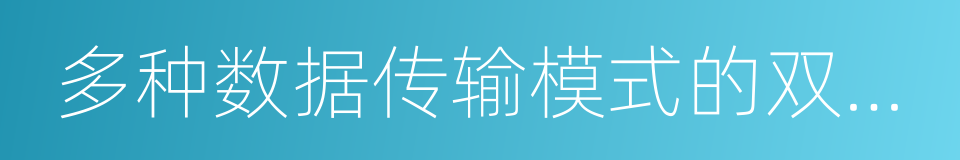 多种数据传输模式的双...